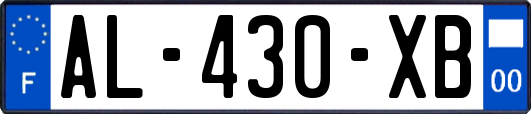 F
AL-430-XB
00